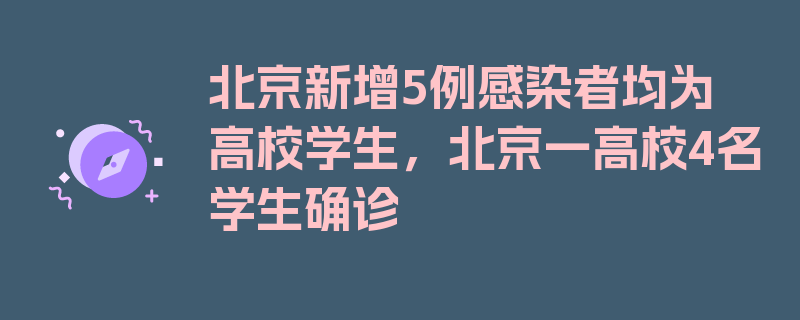 北京新增5例感染者均为高校学生，北京一高校4名学生确诊